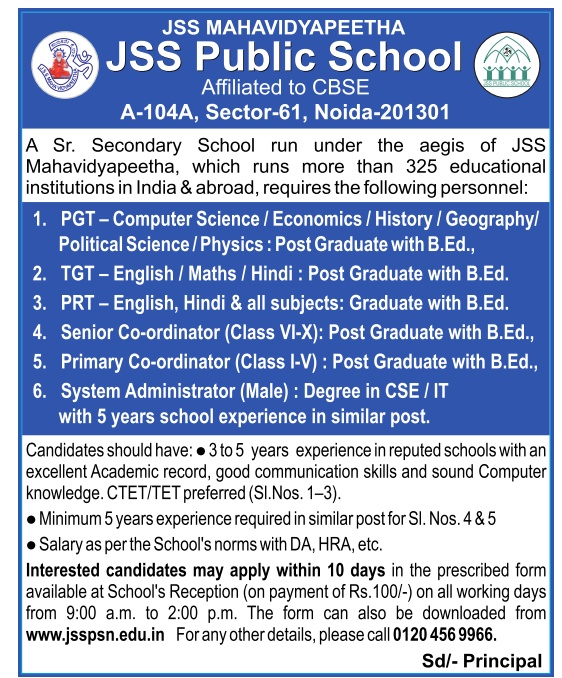 JSS MAHAVIDYAPEETHA
JSS Public School
Affiliated to CBSE
A-104A, Sector-61, Noida-201301

JSS PUBLIC SCHOOL

A Sr. Secondary School run under the aegis of JSS Mahavidyapeetha, which runs more than 325 educational institutions in India & abroad, requires the following personnel:

1. PGT – Computer Science / Economics / History / Geography/ Political Science / Physics : Post Graduate with B.Ed.,
2. TGT – English / Maths / Hindi : Post Graduate with B.Ed.
3. PRT – English, Hindi & all subjects: Graduate with B.Ed.
4. Senior Co-ordinator (Class VI-X): Post Graduate with B.Ed.,
5. Primary Co-ordinator (Class I-V) : Post Graduate with B.Ed.,
6. System Administrator (Male) : Degree in CSE / IT with 5 years school experience in similar post.

Candidates should have: ● 3 to 5 years experience in reputed schools with an excellent Academic record, good communication skills and sound Computer knowledge. CTET/TET preferred (Sl.Nos. 1–3).
● Minimum 5 years experience required in similar post for Sl. Nos. 4 & 5
● Salary as per the School's norms with DA, HRA, etc.

Interested candidates may apply within 10 days in the prescribed form available at School's Reception (on payment of Rs.100/-) on all working days from 9:00 a.m. to 2:00 p.m. The form can also be downloaded from www.jsspsn.edu.in For any other details, please call 0120 456 9966.

Sd/- Principal